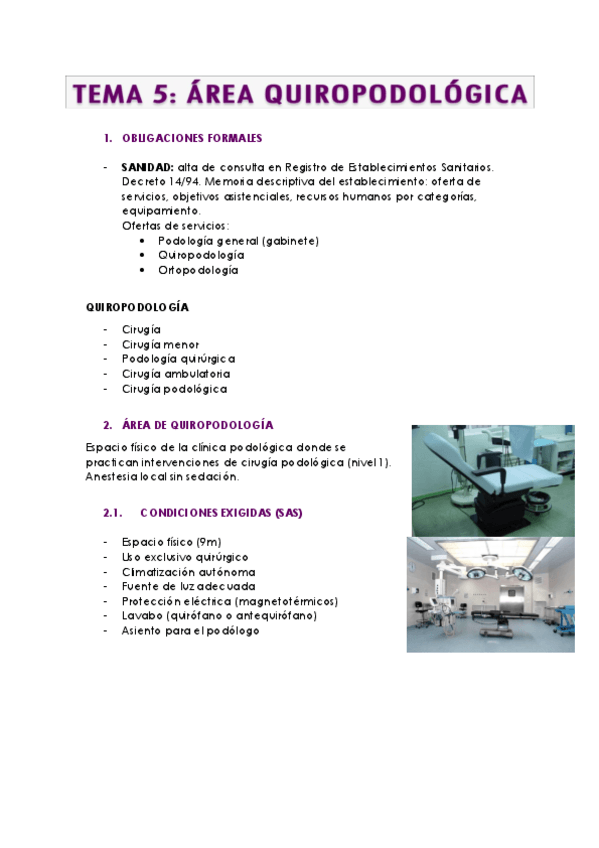 TEMA 5: ÁREA QUIROPODOLÓGICA

1. OBLIGACIONES FORMALES

- SANIDAD: alta de consulta en Registro de Establecimientos Sanitarios. Decreto 14/94. Memoria descriptiva del establecimiento: oferta de servicios, objetivos asistenciales, recursos humanos por categorías, equipamiento.
Ofertas de servicios:
• Podología general (gabinete)
• Quiropodología
• Ortopodología

QUIROPODOLOGÍA

- Cirugía
- Cirugía menor
- Podología quirúrgica
- Cirugía ambulatoria
- Cirugía podológica

2. ÁREA DE QUIROPODOLOGÍA

Espacio físico de la clínica podológica donde se practican intervenciones de cirugía podológica (nivel 1). Anestesia local sin sedación.

2.1. CONDICIONES EXIGIDAS (SAS)

- Espacio físico (9m)
- Uso exclusivo quirúrgico
- Climatización autónoma
- Fuente de luz adecuada
- Protección eléctrica (magnetotérmicos)
- Lavabo (quirófano o antequirófano)
- Asiento para el podólogo